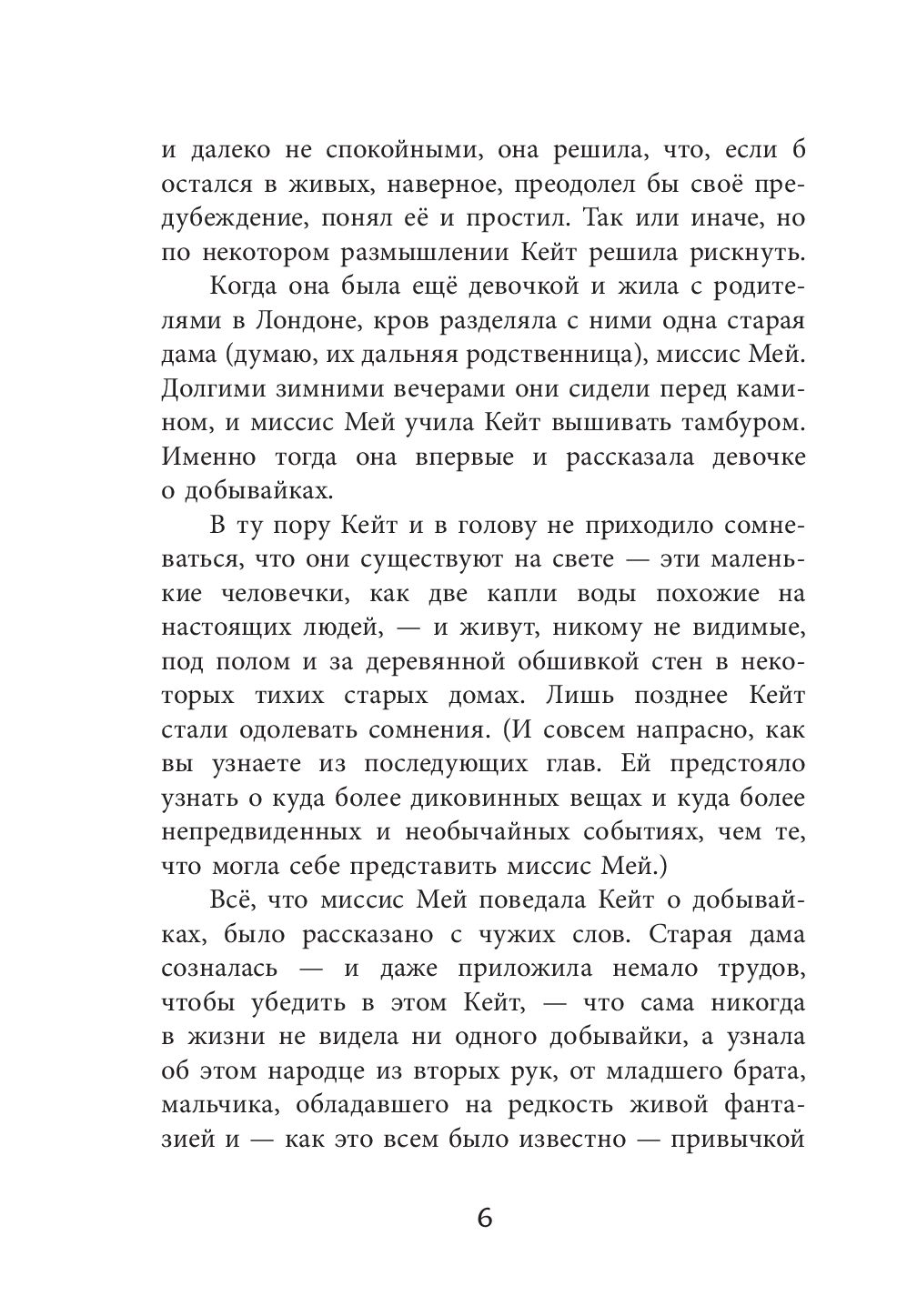 и далеко не спокойными, она решила, что, если б остался в живых, наверное, преодолел бы своё предубеждение, понял её и простил. Так или иначе, но по некотором размышлении Кейт решила рискнуть.

Когда она была ещё девочкой и жила с родителями в Лондоне, кров разделяла с ними одна старая дама (думаю, их дальняя родственница), миссис Мей. Долгими зимними вечерами они сидели перед камином, и миссис Мей учила Кейт вышивать тамбуром. Именно тогда она впервые и рассказала девочке о добывайках.

В ту пору Кейт и в голову не приходило сомневаться, что они существуют на свете — эти маленькие человечки, как две капли воды похожие на настоящих людей, — и живут, никому не видимые, под полом и за деревянной обшивкой стен в некоторых тихих старых домах. Лишь позднее Кейт стали одолевать сомнения. (И совсем напрасно, как вы узнаете из последующих глав. Ей предстояло узнать о куда более диковинных вещах и куда более непредвиденных и необычайных событиях, чем те, что могла себе представить миссис Мей.)

Всё, что миссис Мей поведала Кейт о добывайках, было рассказано с чужих слов. Старая дама созналась — и даже приложила немало трудов, чтобы убедить в этом Кейт, — что сама никогда в жизни не видела ни одного добывайки, а узнала об этом народце из вторых рук, от младшего брата, мальчика, обладавшего на редкость живой фантазией и — как это всем было известно — привычкой

6